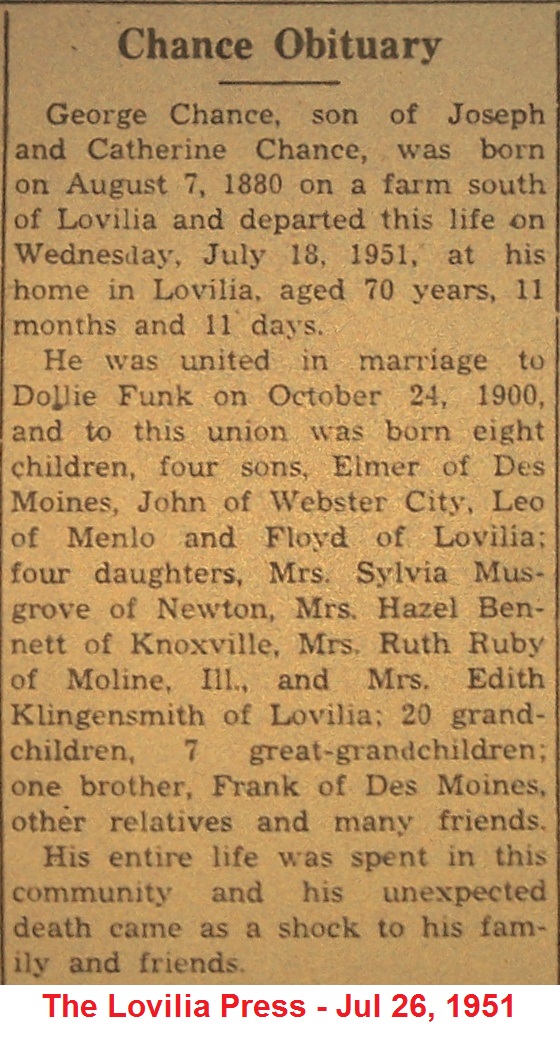 Chance Obituary

George Chance, son of Joseph and Catherine Chance, was born on August 7, 1880 on a farm south of Lovilia and departed this life on Wednesday, July 18, 1951, at his home in Lovilia, aged 70 years, 11 months and 11 days.

He was united in marriage to Dollie Funk on October 24, 1900, and to this union was born eight children, four sons, Elmer of Des Moines, John of Webster City, Leo of Menlo and Floyd of Lovilia; four daughters, Mrs. Sylvia Musgrove of Newton, Mrs. Hazel Bennett of Knoxville, Mrs. Ruth Ruby of Moline, Ill., and Mrs. Edith Klingensmith of Lovilia; 20 grandchildren, 7 great-grandchildren; one brother, Frank of Des Moines, other relatives and many friends.

His entire life was spent in this community and his unexpected death came as a shock to his family and friends.

The Lovilia Press - Jul 26, 1951